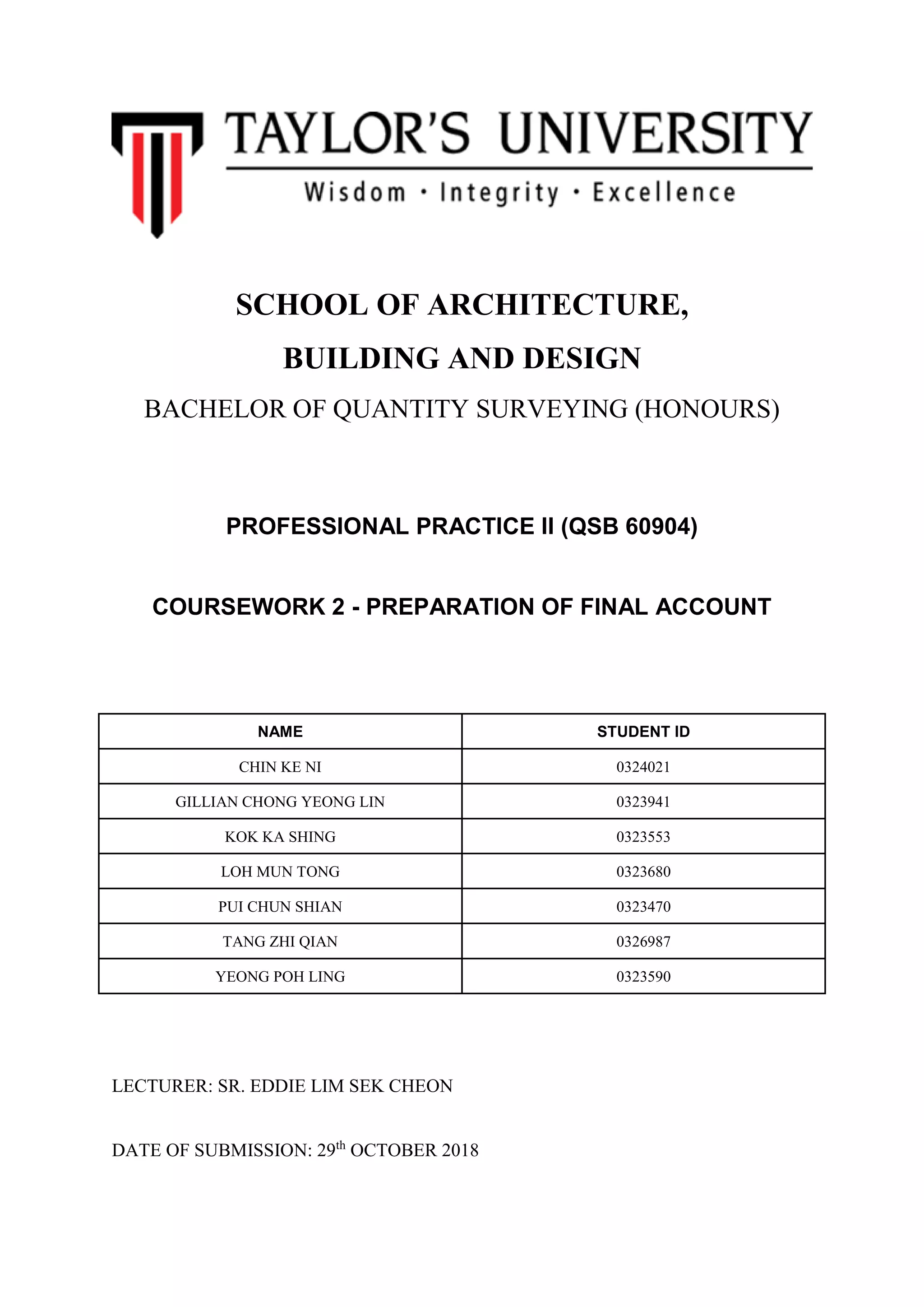 TAYLOR'S UNIVERSITY
Wisdom · Integrity · Excellence

SCHOOL OF ARCHITECTURE,
BUILDING AND DESIGN
BACHELOR OF QUANTITY SURVEYING (HONOURS)

PROFESSIONAL PRACTICE II (QSB 60904)

COURSEWORK 2 - PREPARATION OF FINAL ACCOUNT

| NAME | STUDENT ID |
|---|---|
| CHIN KE NI | 0324021 |
| GILLIAN CHONG YEONG LIN | 0323941 |
| KOK KA SHING | 0323553 |
| LOH MUN TONG | 0323680 |
| PUI CHUN SHIAN | 0323470 |
| TANG ZHI QIAN | 0326987 |
| YEONG POH LING | 0323590 |

LECTURER: SR. EDDIE LIM SEK CHEON

DATE OF SUBMISSION: 29$^{th}$ OCTOBER 2018